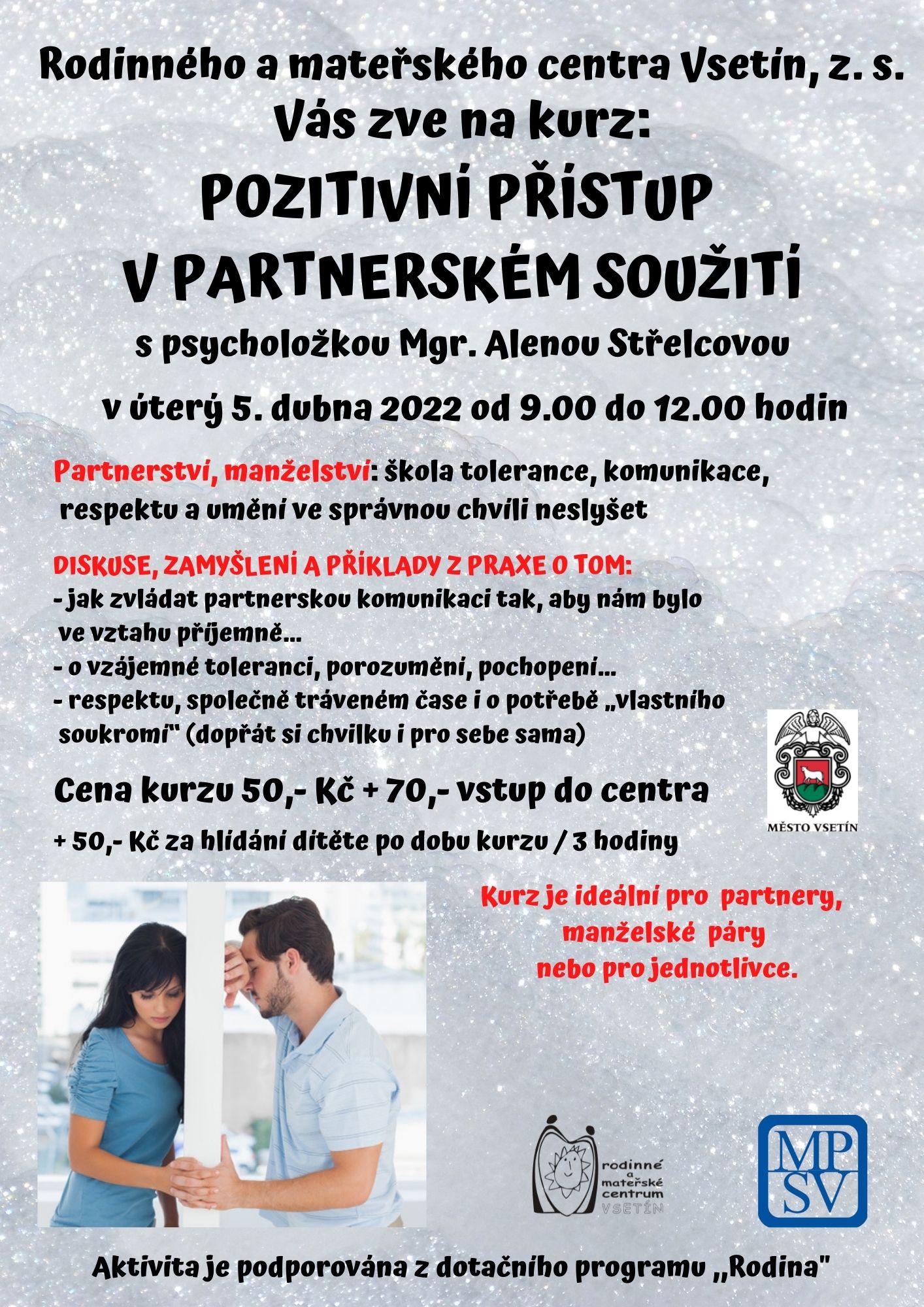 Rodinného a mateřského centra Vsetín, z. s.
Vás zve na kurz:

POZITIVNÍ PŘÍSTUP
V PARTNERSKÉM SOUŽITÍ

s psycholožkou Mgr. Alenou Střelcovou

v úterý 5. dubna 2022 od 9.00 do 12.00 hodin

Partnerství, manželství: škola tolerance, komunikace, respektu a umění ve správnou chvíli neslyšet

DISKUSE, ZAMYŠLENÍ A PŘÍKLADY Z PRAXE O TOM:
- jak zvládat partnerskou komunikaci tak, aby nám bylo ve vztahu příjemně...
- o vzájemné toleranci, porozumění, pochopení...
- respektu, společně tráveném čase i o potřebě „vlastního soukromí" (dopřát si chvilku i pro sebe sama)

Cena kurzu 50,- Kč + 70,- vstup do centra

+ 50,- Kč za hlídání dítěte po dobu kurzu / 3 hodiny

MĚSTO VSETÍN

Kurz je ideální pro partnery, manželské páry nebo pro jednotlivce.

rodinné a mateřské centrum VSETÍN

MP SV

Aktivita je podporována z dotačního programu „Rodina"